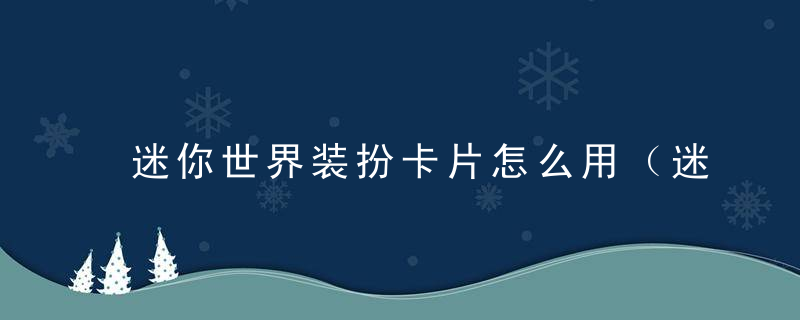 迷你世界装扮卡片怎么用（迷